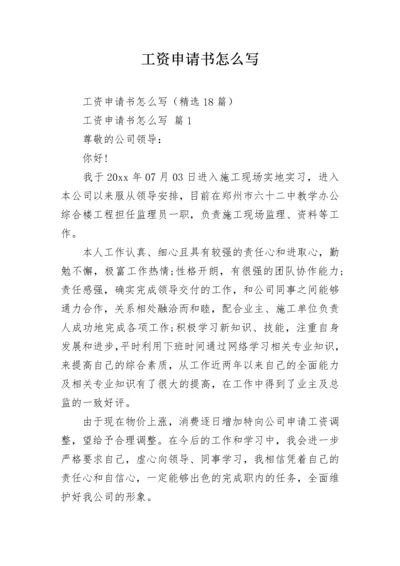 工资申请书怎么写

工资申请书怎么写（精选18篇）

工资申请书怎么写 篇1

尊敬的公司领导：

你好！

我于20xx年07月03日进入施工现场实地实习，进入本公司以来服从领导安排，目前在郑州市六十二中教学办公综合楼工程担任监理员一职，负责施工现场监理、资料等工作。

本人工作认真、细心且具有较强的责任心和进取心，勤勉不懈，极富工作热情；性格开朗，有很强的团队协作能力；责任感强，确实完成领导交付的工作，和公司同事之间能够通力合作，关系相处融洽而和睦，配合业主、施工单位负责人成功地完成各项工作；积极学习新知识、技能，注重自身发展和进步，平时利用下班时间通过网络学习相关专业知识，来提高自己的综合素质，从工作近两年以来自己的全面能力及相关专业知识有了很大的提高，在工作中得到了业主及总监的一致好评。

由于现在物价上涨，消费逐日增加特向公司申请工资调整，望给予合理调整。在今后的工作和学习中，我会进一步严格要求自己，虚心向领导、同事学习，我相信凭着自己的责任心和自信心，一定能够出色的完成职内的任务，全面维护好我公司的形象。